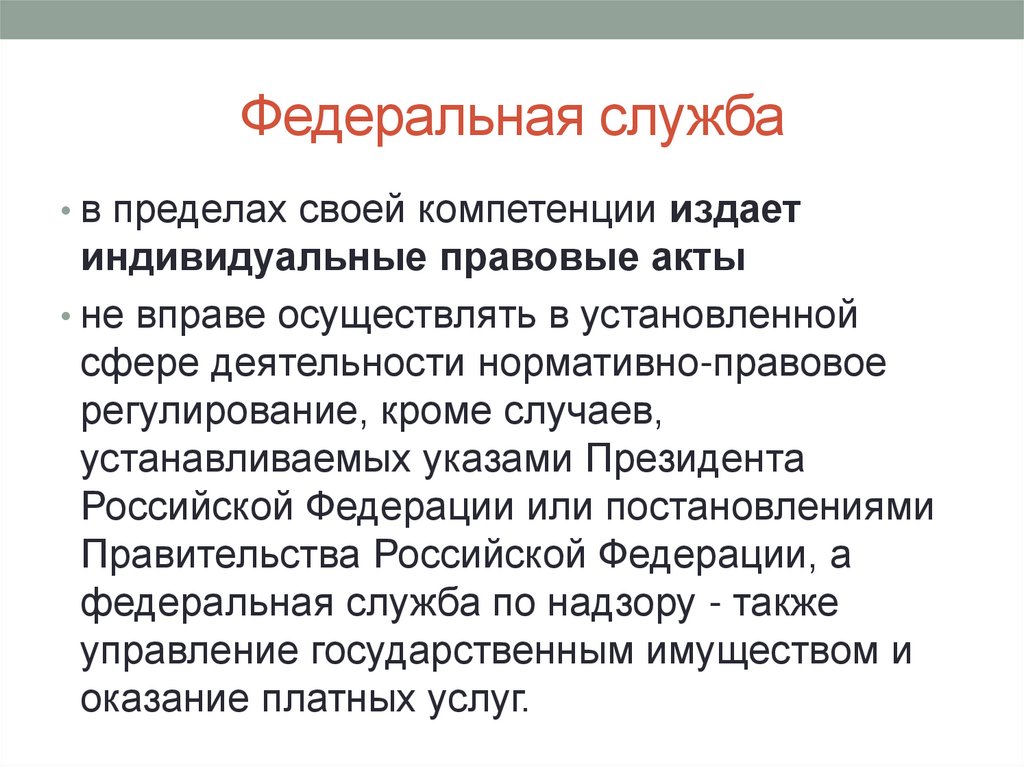 Федеральная служба

• в пределах своей компетенции издает индивидуальные правовые акты

• не вправе осуществлять в установленной сфере деятельности нормативно-правовое регулирование, кроме случаев, устанавливаемых указами Президента Российской Федерации или постановлениями Правительства Российской Федерации, а федеральная служба по надзору - также управление государственным имуществом и оказание платных услуг.